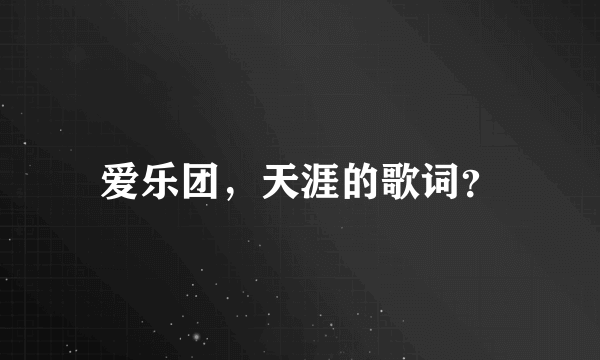 爱乐团，天涯的歌词?